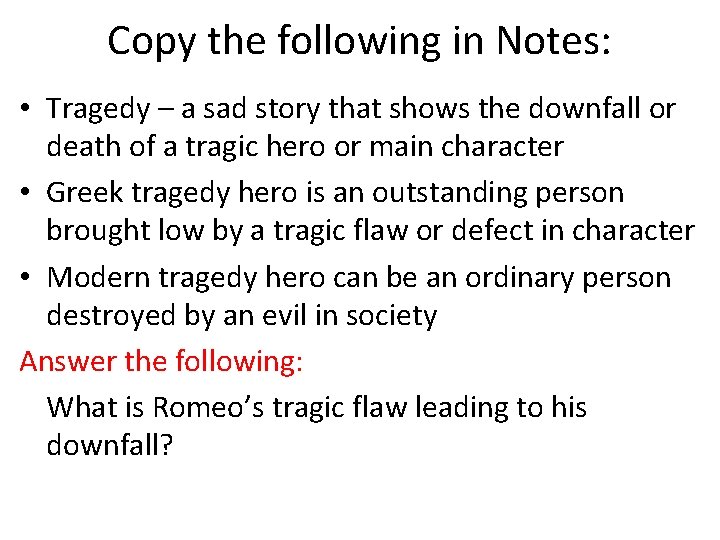 Copy the following in Notes:

• Tragedy – a sad story that shows the downfall or death of a tragic hero or main character

• Greek tragedy hero is an outstanding person brought low by a tragic flaw or defect in character

• Modern tragedy hero can be an ordinary person destroyed by an evil in society

Answer the following:

What is Romeo's tragic flaw leading to his downfall?